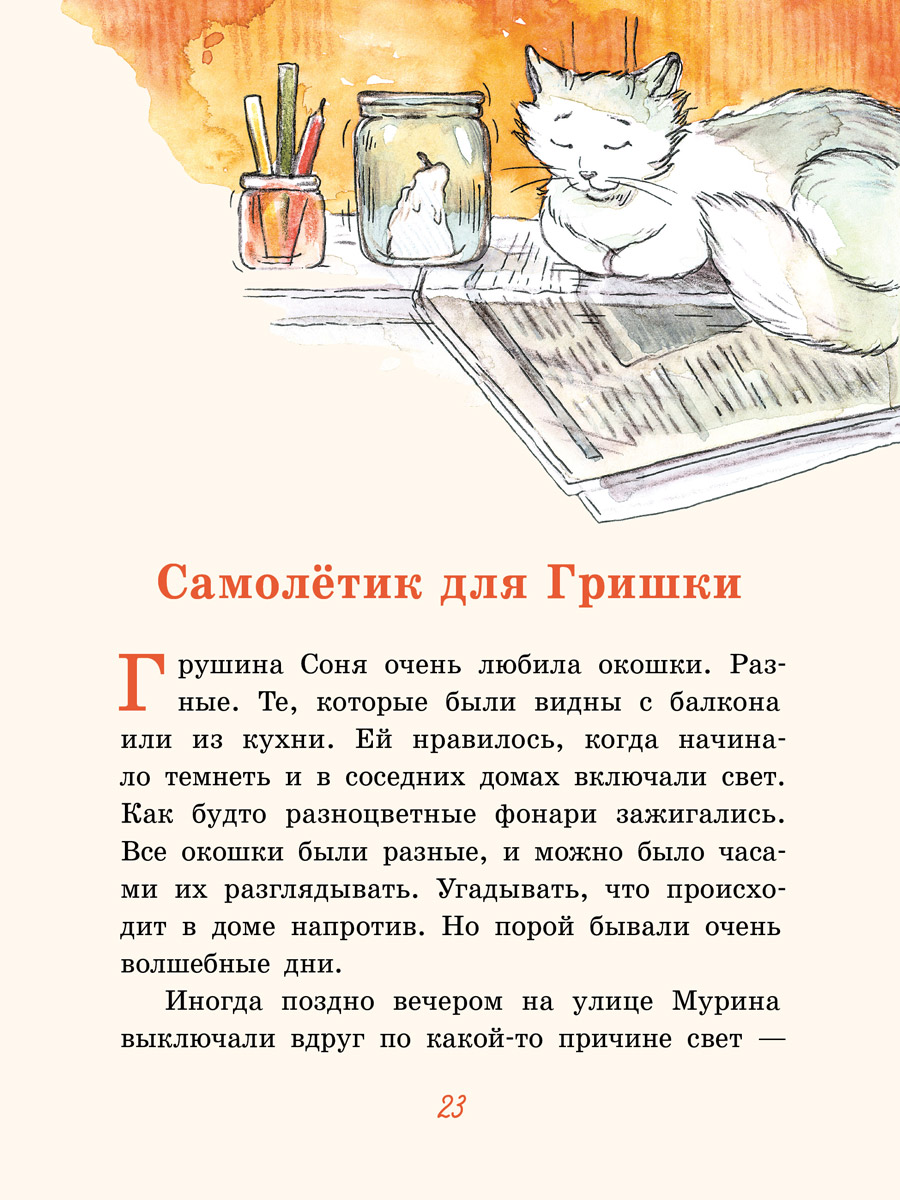 Самолётик для Гришки

Грушина Соня очень любила окошки. Разные. Те, которые были видны с балкона или из кухни. Ей нравилось, когда начинало темнеть и в соседних домах включали свет. Как будто разноцветные фонари зажигались. Все окошки были разные, и можно было часами их разглядывать. Угадывать, что происходит в доме напротив. Но порой бывали очень волшебные дни.

Иногда поздно вечером на улице Мурина выключали вдруг по какой-то причине свет —

23